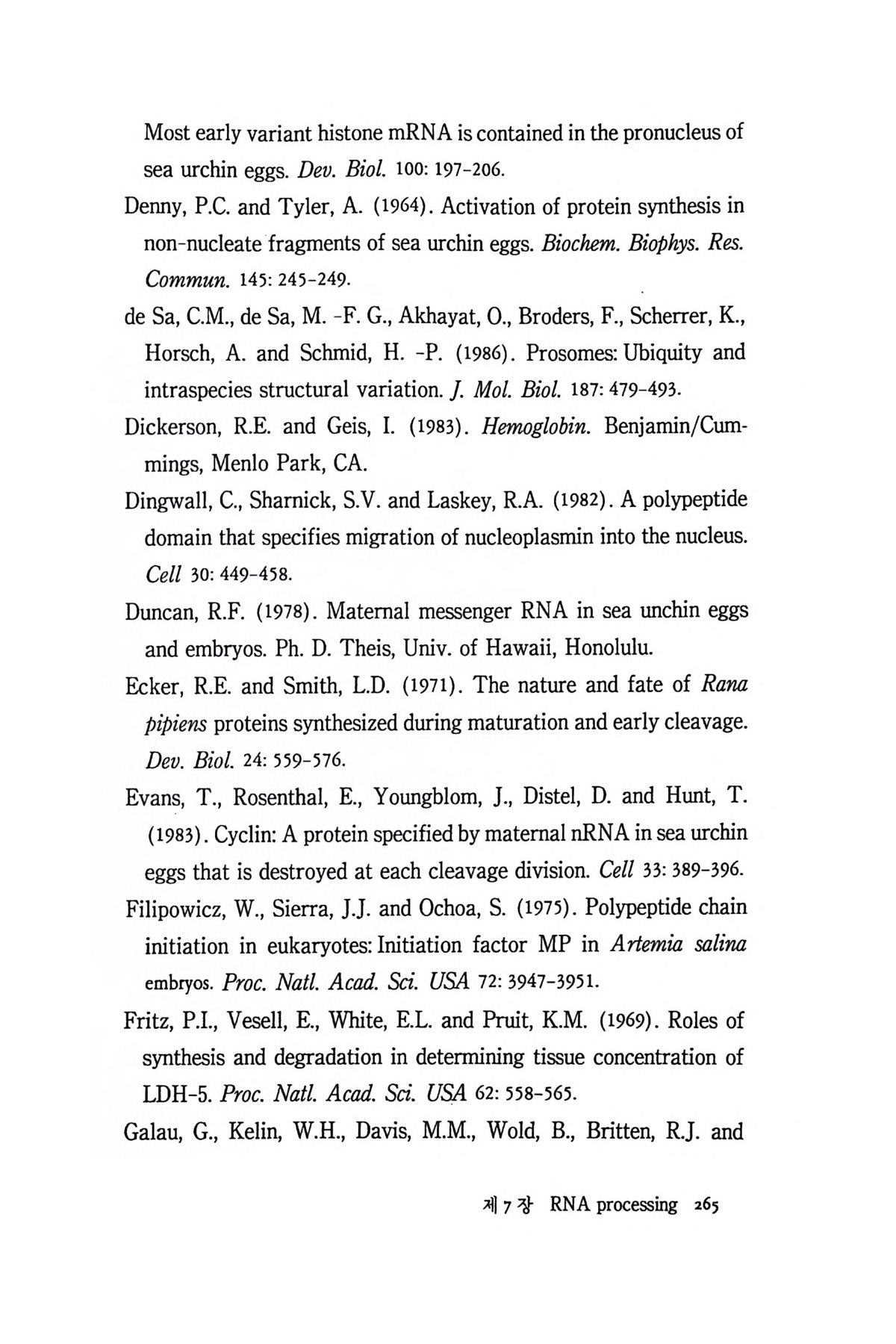 Most early variant histone mRNA is contained in the pronucleus of sea urchin eggs. Dev. Biol. 100: 197-206.

Denny, P.C. and Tyler, A. (1964). Activation of protein synthesis in non-nucleate fragments of sea urchin eggs. Biochem. Biophys. Res. Commun. 145: 245-249.

de Sa, C.M., de Sa, M. -F. G., Akhayat, O., Broders, F., Scherrer, K., Horsch, A. and Schmid, H. -P. (1986). Prosomes: Ubiquity and intraspecies structural variation. J. Mol. Biol. 187: 479-493.

Dickerson, R.E. and Geis, I. (1983). Hemoglobin. Benjamin/Cummings, Menlo Park, CA.

Dingwall, C., Sharnick, S.V. and Laskey, R.A. (1982). A polypeptide domain that specifies migration of nucleoplasmin into the nucleus. Cell 30: 449-458.

Duncan, R.F. (1978). Maternal messenger RNA in sea unchin eggs and embryos. Ph. D. Theis, Univ. of Hawaii, Honolulu.

Ecker, R.E. and Smith, L.D. (1971). The nature and fate of Rana pipiens proteins synthesized during maturation and early cleavage. Dev. Biol. 24: 559-576.

Evans, T., Rosenthal, E., Youngblom, J., Distel, D. and Hunt, T. (1983). Cyclin: A protein specified by maternal nRNA in sea urchin eggs that is destroyed at each cleavage division. Cell 33: 389-396.

Filipowicz, W., Sierra, J.J. and Ochoa, S. (1975). Polypeptide chain initiation in eukaryotes: Initiation factor MP in Artemia salina embryos. Proc. Natl. Acad. Sci. USA 72: 3947-3951.

Fritz, P.I., Vesell, E., White, E.L. and Pruit, K.M. (1969). Roles of synthesis and degradation in determining tissue concentration of LDH-5. Proc. Natl. Acad. Sci. USA 62: 558-565.

Galau, G., Kelin, W.H., Davis, M.M., Wold, B., Britten, R.J. and

제 7 장 RNA processing 265